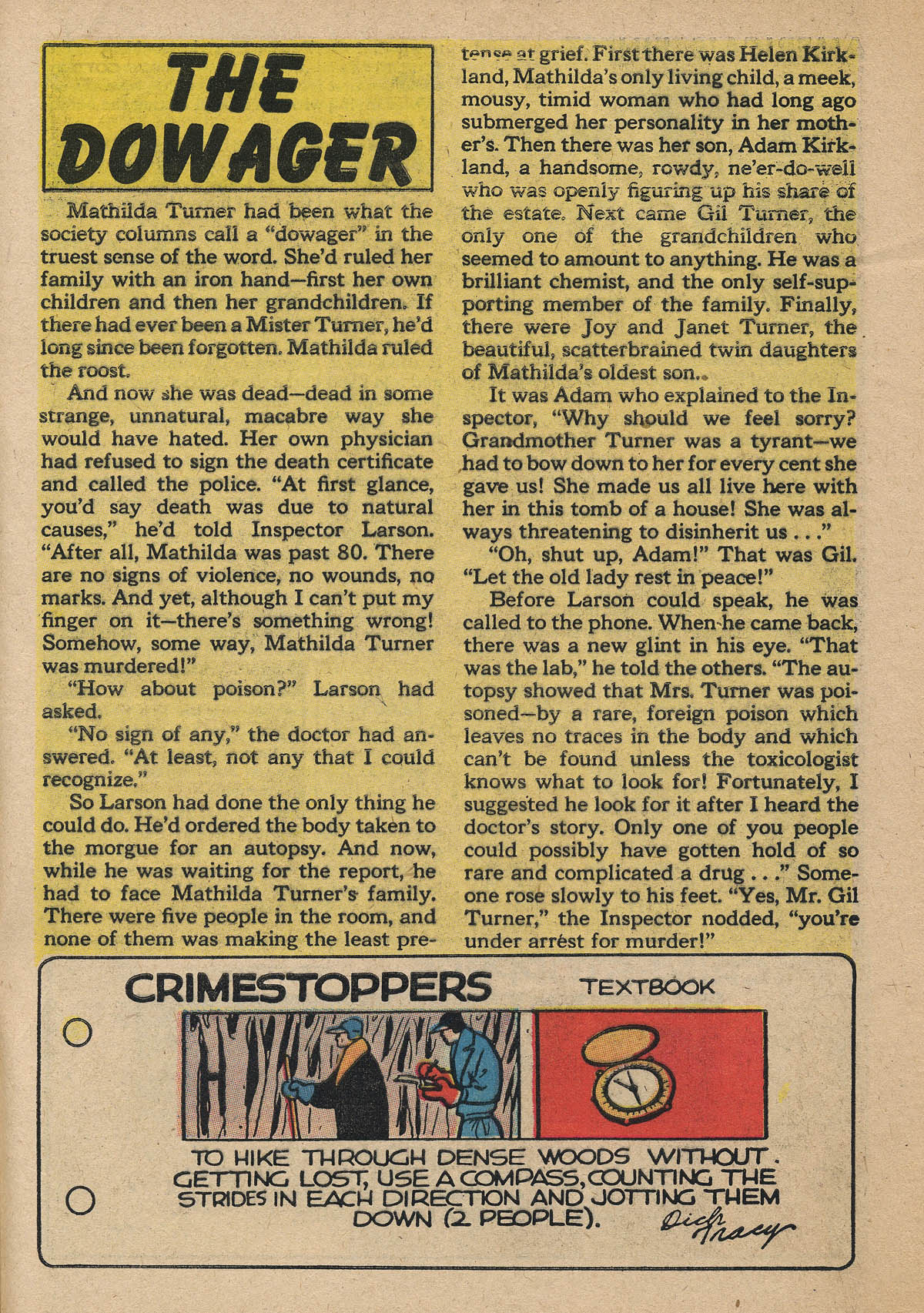 THE DOWAGER

Mathilda Turner had been what the society columns call a "dowager" in the truest sense of the word. She'd ruled her family with an iron hand—first her own children and then her grandchildren. If there had ever been a Mister Turner, he'd long since been forgotten. Mathilda ruled the roost.

And now she was dead—dead in some strange, unnatural, macabre way she would have hated. Her own physician had refused to sign the death certificate and called the police. "At first glance, you'd say death was due to natural causes," he'd told Inspector Larson. "After all, Mathilda was past 80. There are no signs of violence, no wounds, no marks. And yet, although I can't put my finger on it—there's something wrong! Somehow, some way, Mathilda Turner was murdered!"

"How about poison?" Larson had asked.

"No sign of any," the doctor had answered. "At least, not any that I could recognize."

So Larson had done the only thing he could do. He'd ordered the body taken to the morgue for an autopsy. And now, while he was waiting for the report, he had to face Mathilda Turner's family. There were five people in the room, and none of them was making the least pretense at grief. First there was Helen Kirkland, Mathilda's only living child, a meek, mousy, timid woman who had long ago submerged her personality in her mother's. Then there was her son, Adam Kirkland, a handsome, rowdy, ne'er-do-well who was openly figuring up his share of the estate. Next came Gil Turner, the only one of the grandchildren who seemed to amount to anything. He was a brilliant chemist, and the only self-supporting member of the family. Finally, there were Joy and Janet Turner, the beautiful, scatterbrained twin daughters of Mathilda's oldest son.

It was Adam who explained to the Inspector, "Why should we feel sorry? Grandmother Turner was a tyrant—we had to bow down to her for every cent she gave us! She made us all live here with her in this tomb of a house! She was always threatening to disinherit us . . ."

"Oh, shut up, Adam!" That was Gil. "Let the old lady rest in peace!"

Before Larson could speak, he was called to the phone. When he came back, there was a new glint in his eye. "That was the lab," he told the others. "The autopsy showed that Mrs. Turner was poisoned—by a rare, foreign poison which leaves no traces in the body and which can't be found unless the toxicologist knows what to look for! Fortunately, I suggested he look for it after I heard the doctor's story. Only one of you people could possibly have gotten hold of so rare and complicated a drug . . ." Someone rose slowly to his feet. "Yes, Mr. Gil Turner," the Inspector nodded, "you're under arrest for murder!"

CRIMESTOPPERS TEXTBOOK

TO HIKE THROUGH DENSE WOODS WITHOUT GETTING LOST, USE A COMPASS, COUNTING THE STRIDES IN EACH DIRECTION AND JOTTING THEM DOWN (2 PEOPLE).

Dick Tracy